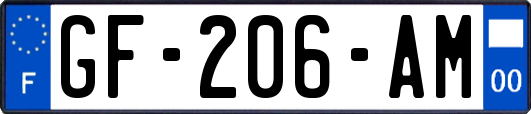 F
GF-206-AM
00